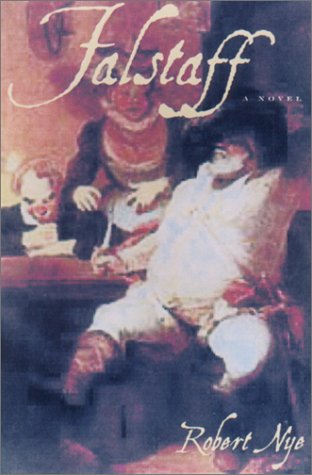 Falstaff

A NOVEL

Robert Nye